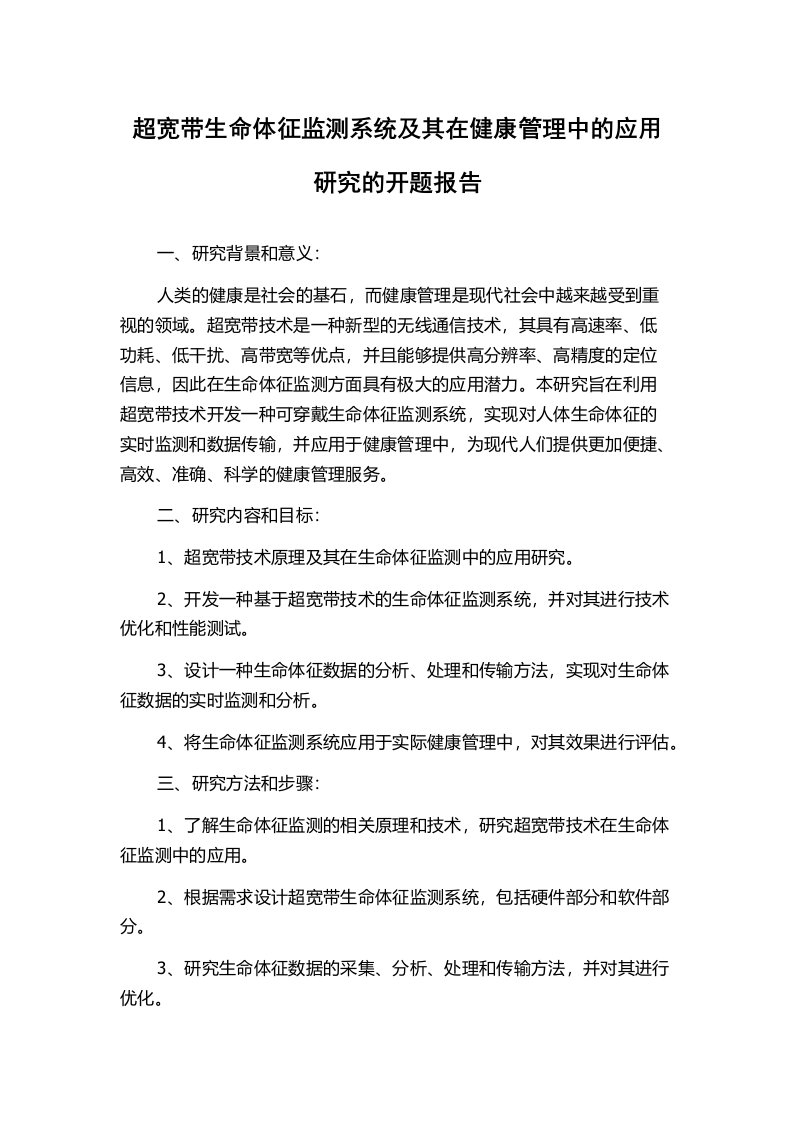 超宽带生命体征监测系统及其在健康管理中的应用研究的开题报告

一、研究背景和意义：

人类的健康是社会的基石，而健康管理是现代社会中越来越受到重视的领域。超宽带技术是一种新型的无线通信技术，其具有高速率、低功耗、低干扰、高带宽等优点，并且能够提供高分辨率、高精度的定位信息，因此在生命体征监测方面具有极大的应用潜力。本研究旨在利用超宽带技术开发一种可穿戴生命体征监测系统，实现对人体生命体征的实时监测和数据传输，并应用于健康管理中，为现代人们提供更加便捷、高效、准确、科学的健康管理服务。

二、研究内容和目标：

1、超宽带技术原理及其在生命体征监测中的应用研究。

2、开发一种基于超宽带技术的生命体征监测系统，并对其进行技术优化和性能测试。

3、设计一种生命体征数据的分析、处理和传输方法，实现对生命体征数据的实时监测和分析。

4、将生命体征监测系统应用于实际健康管理中，对其效果进行评估。

三、研究方法和步骤：

1、了解生命体征监测的相关原理和技术，研究超宽带技术在生命体征监测中的应用。

2、根据需求设计超宽带生命体征监测系统，包括硬件部分和软件部分。

3、研究生命体征数据的采集、分析、处理和传输方法，并对其进行优化。